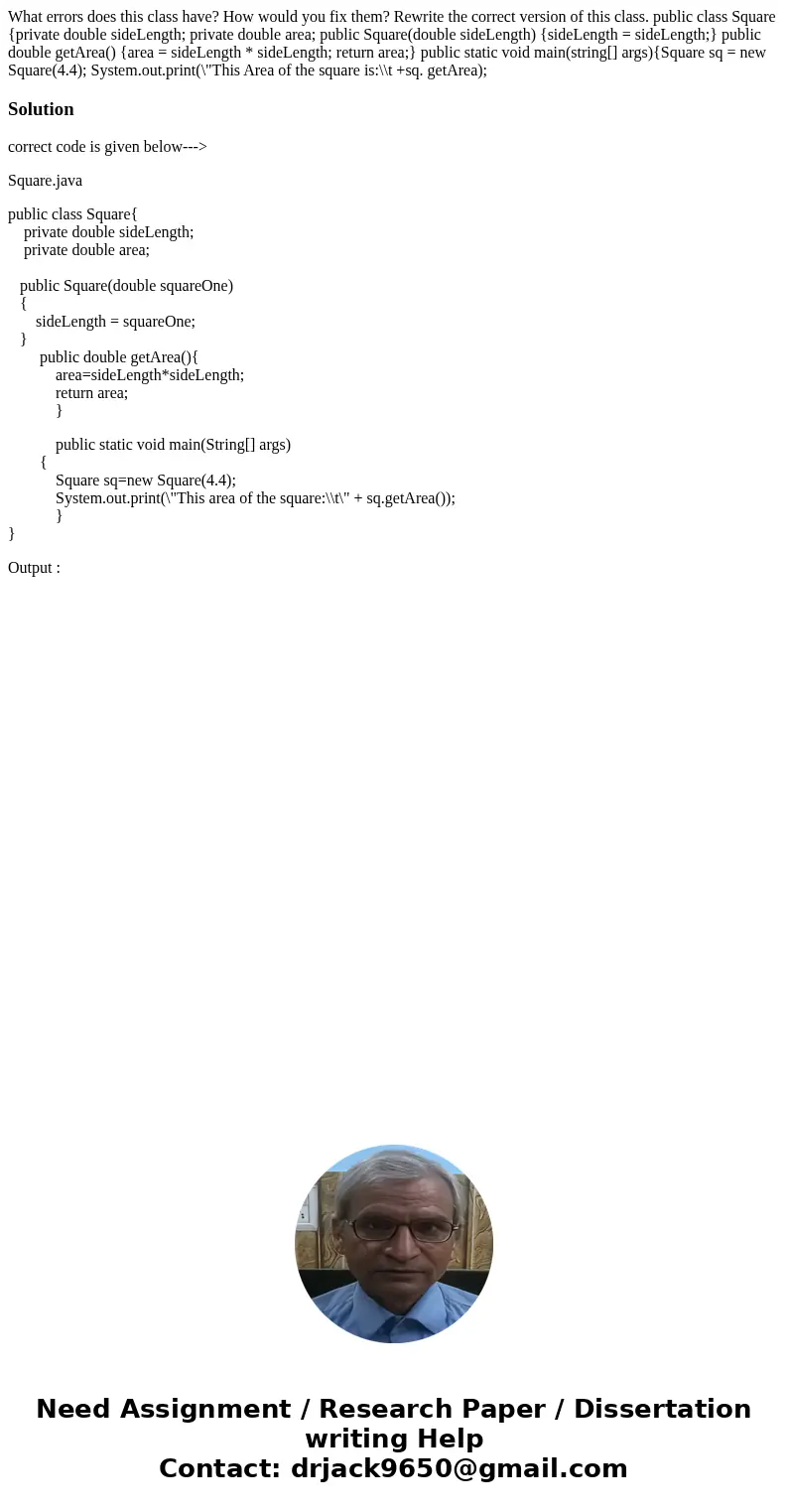 What errors does this class have? How would you fix them? Rewrite the correct version of this class. public class Square {private double sideLength; private double area; public Square(double sideLength) {sideLength = sideLength;} public double getArea() {area = sideLength * sideLength; return area;} public static void main(string[] args){Square sq = new Square(4.4); System.out.print(\"This Area of the square is:\\t +sq. getArea);

Solution

correct code is given below--->

Square.java

public class Square{
private double sideLength;
private double area;

public Square(double squareOne)
{
sideLength = squareOne;
}
public double getArea(){
area=sideLength*sideLength;
return area;
}

public static void main(String[] args)
{
Square sq=new Square(4.4);
System.out.print(\"This area of the square:\\t\" + sq.getArea());
}
}

Output :

Need Assignment / Research Paper / Dissertation writing Help
Contact: drjack9650@gmail.com